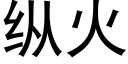 纵火